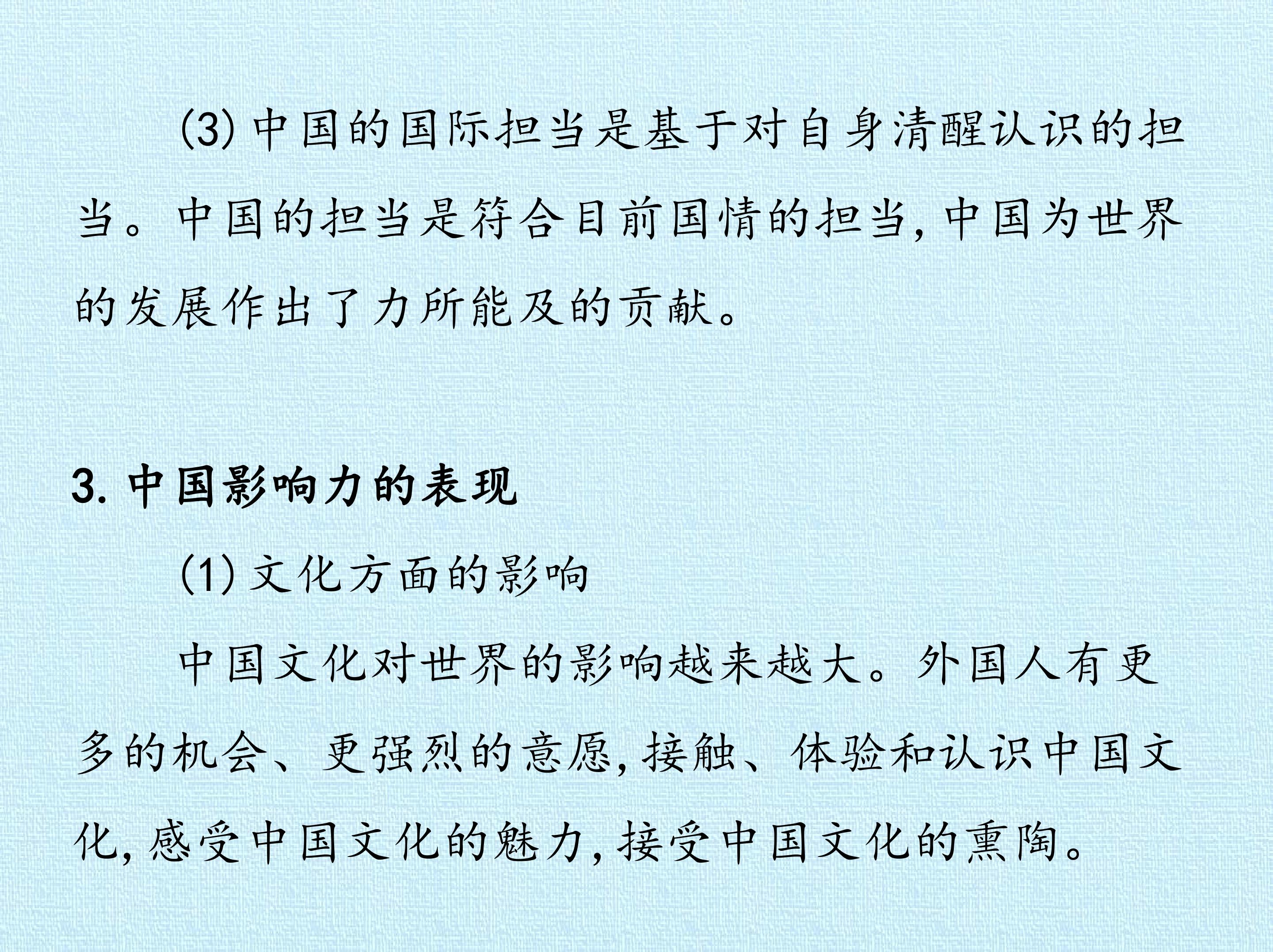 (3)中国的国际担当是基于对自身清醒认识的担当。中国的担当是符合目前国情的担当,中国为世界的发展作出了力所能及的贡献。

3.中国影响力的表现

(1)文化方面的影响

中国文化对世界的影响越来越大。外国人有更多的机会、更强烈的意愿,接触、体验和认识中国文化,感受中国文化的魅力,接受中国文化的熏陶。